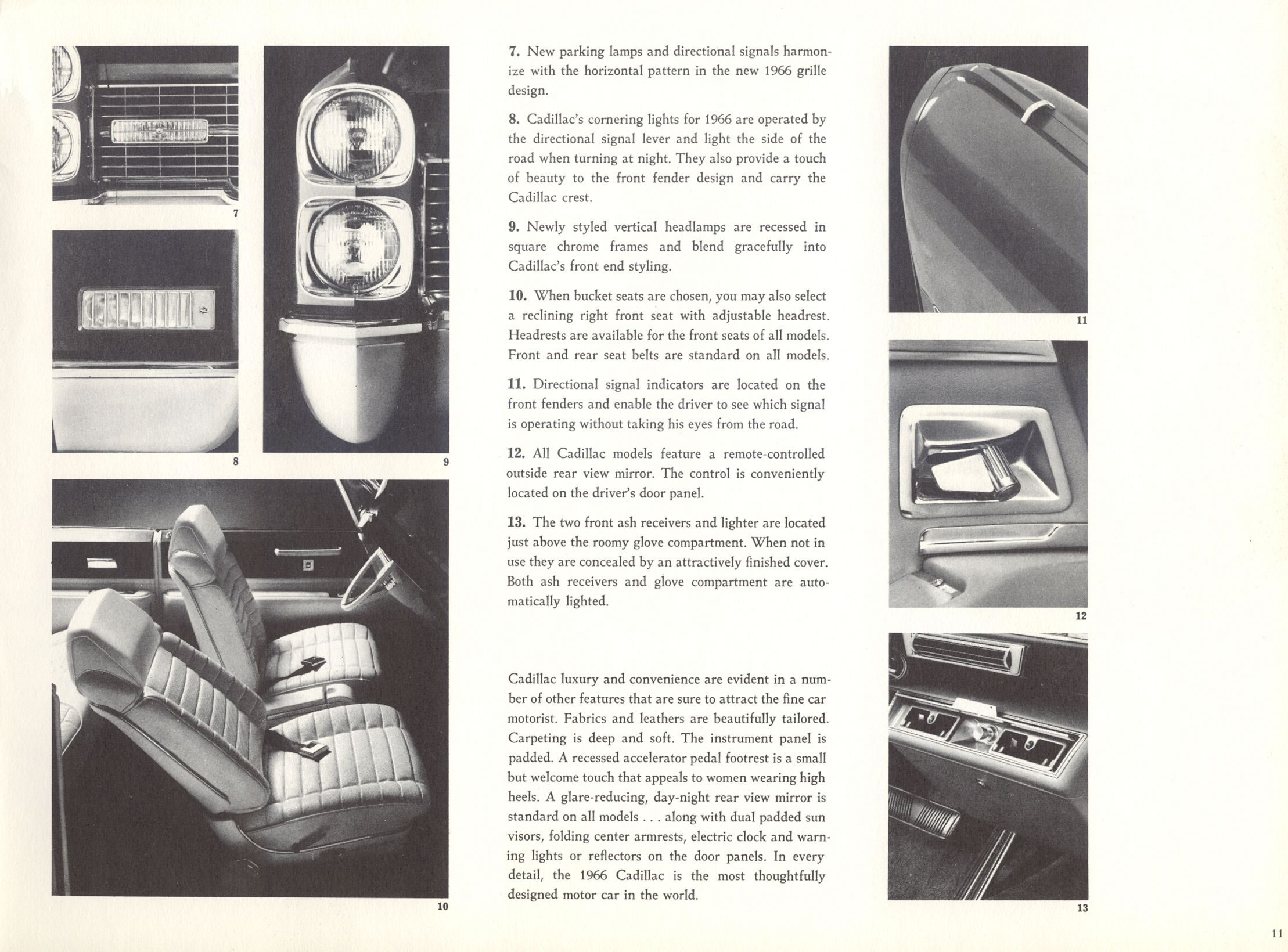 7

8

9

10

7. New parking lamps and directional signals harmonize with the horizontal pattern in the new 1966 grille design.

8. Cadillac's cornering lights for 1966 are operated by the directional signal lever and light the side of the road when turning at night. They also provide a touch of beauty to the front fender design and carry the Cadillac crest.

9. Newly styled vertical headlamps are recessed in square chrome frames and blend gracefully into Cadillac's front end styling.

10. When bucket seats are chosen, you may also select a reclining right front seat with adjustable headrest. Headrests are available for the front seats of all models. Front and rear seat belts are standard on all models.

11. Directional signal indicators are located on the front fenders and enable the driver to see which signal is operating without taking his eyes from the road.

12. All Cadillac models feature a remote-controlled outside rear view mirror. The control is conveniently located on the driver's door panel.

13. The two front ash receivers and lighter are located just above the roomy glove compartment. When not in use they are concealed by an attractively finished cover. Both ash receivers and glove compartment are automatically lighted.

Cadillac luxury and convenience are evident in a number of other features that are sure to attract the fine car motorist. Fabrics and leathers are beautifully tailored. Carpeting is deep and soft. The instrument panel is padded. A recessed accelerator pedal footrest is a small but welcome touch that appeals to women wearing high heels. A glare-reducing, day-night rear view mirror is standard on all models . . . along with dual padded sun visors, folding center armrests, electric clock and warning lights or reflectors on the door panels. In every detail, the 1966 Cadillac is the most thoughtfully designed motor car in the world.

11

12

13

11